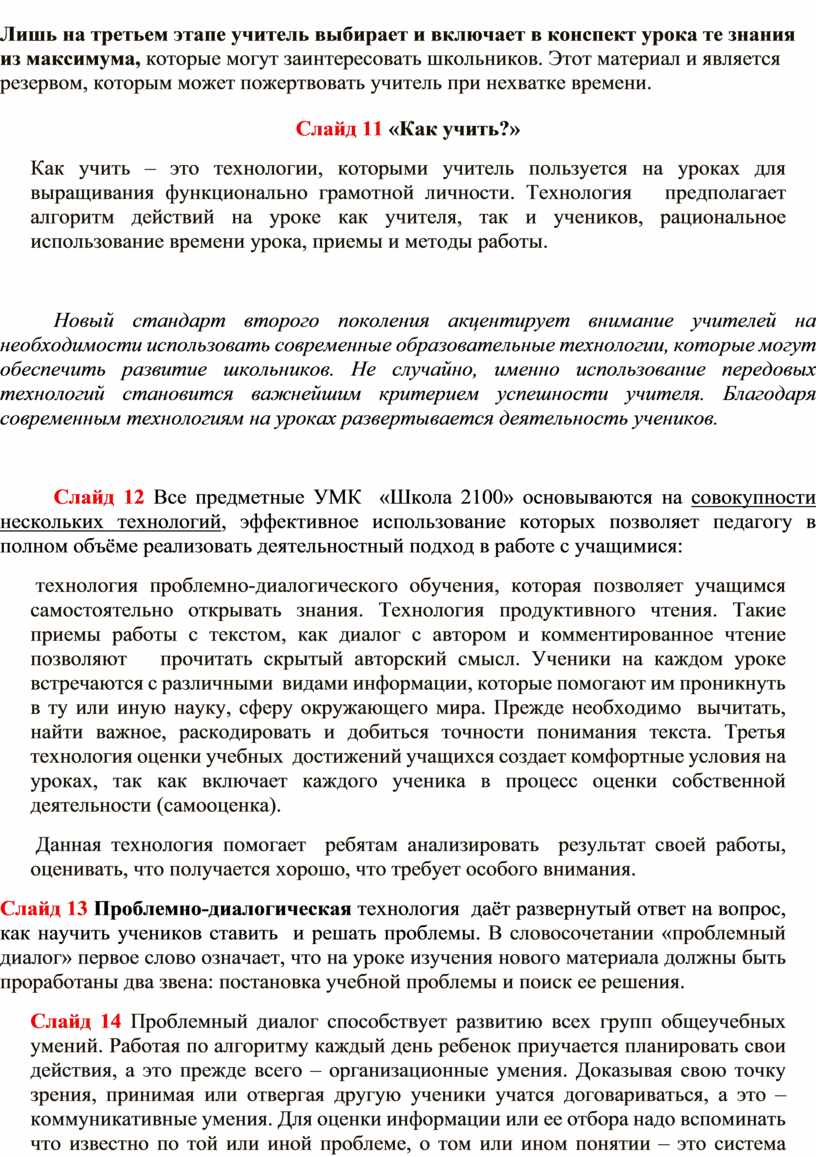 Лишь на третьем этапе учитель выбирает и включает в конспект урока те знания из максимума, которые могут заинтересовать школьников. Этот материал и является резервом, которым может пожертвовать учитель при нехватке времени.

Слайд 11 «Как учить?»

Как учить – это технологии, которыми учитель пользуется на уроках для выращивания функционально грамотной личности. Технология предполагает алгоритм действий на уроке как учителя, так и учеников, рациональное использование времени урока, приемы и методы работы.

Новый стандарт второго поколения акцентирует внимание учителей на необходимости использовать современные образовательные технологии, которые могут обеспечить развитие школьников. Не случайно, именно использование передовых технологий становится важнейшим критерием успешности учителя. Благодаря современным технологиям на уроках развертывается деятельность учеников.

Слайд 12 Все предметные УМК «Школа 2100» основываются на совокупности нескольких технологий, эффективное использование которых позволяет педагогу в полном объёме реализовать деятельностный подход в работе с учащимися:

технология проблемно-диалогического обучения, которая позволяет учащимся самостоятельно открывать знания. Технология продуктивного чтения. Такие приемы работы с текстом, как диалог с автором и комментированное чтение позволяют прочитать скрытый авторский смысл. Ученики на каждом уроке встречаются с различными видами информации, которые помогают им проникнуть в ту или иную науку, сферу окружающего мира. Прежде необходимо вычитать, найти важное, раскодировать и добиться точности понимания текста. Третья технология оценки учебных достижений учащихся создает комфортные условия на уроках, так как включает каждого ученика в процесс оценки собственной деятельности (самооценка).

Данная технология помогает ребятам анализировать результат своей работы, оценивать, что получается хорошо, что требует особого внимания.

Слайд 13 Проблемно-диалогическая технология даёт развернутый ответ на вопрос, как научить учеников ставить и решать проблемы. В словосочетании «проблемный диалог» первое слово означает, что на уроке изучения нового материала должны быть проработаны два звена: постановка учебной проблемы и поиск ее решения.

Слайд 14 Проблемный диалог способствует развитию всех групп общеучебных умений. Работая по алгоритму каждый день ребенок приучается планировать свои действия, а это прежде всего – организационные умения. Доказывая свою точку зрения, принимая или отвергая другую ученики учатся договариваться, а это – коммуникативные умения. Для оценки информации или ее отбора надо вспоминать что известно по той или иной проблеме, о том или ином понятии – это система